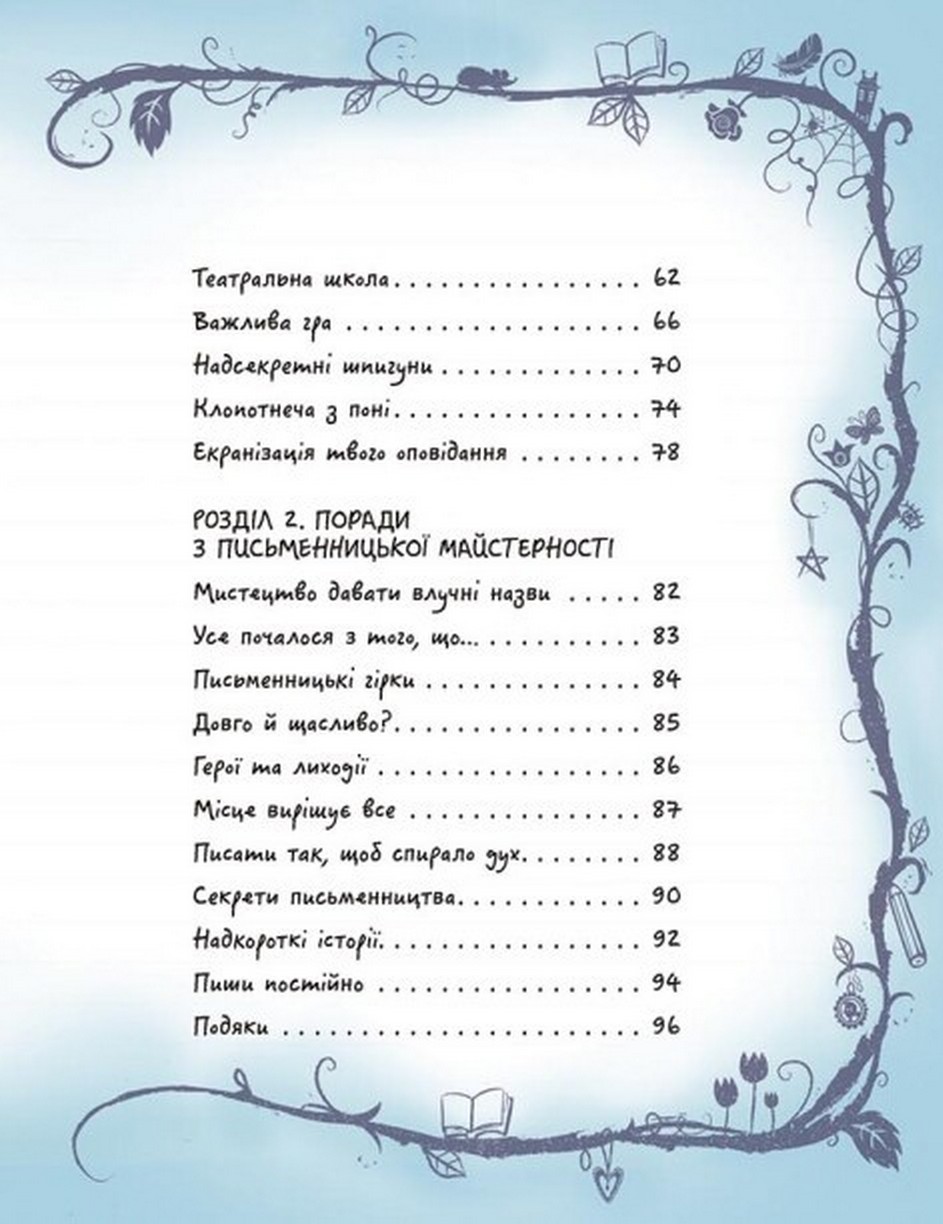 Театральна школа 62

Важлива гра 66

Надсекретні шпигуни 70

Клопотнеча з поні 74

Екранізація твого оповідання 78

РОЗДІЛ 2. ПОРАДИ
З ПИСЬМЕННИЦЬКОЇ МАЙСТЕРНОСТІ

Мистецтво давати влучні назви 82

Усе почалося з того, що... 83

Письменницькі гірки 84

Довго й щасливо? 85

Герої та лиходії 86

Місце вирішує все 87

Писати так, щоб спирало дух 88

Секрети письменництва 90

Надкороткі історії 92

Пиши постійно 94

Подяки 96